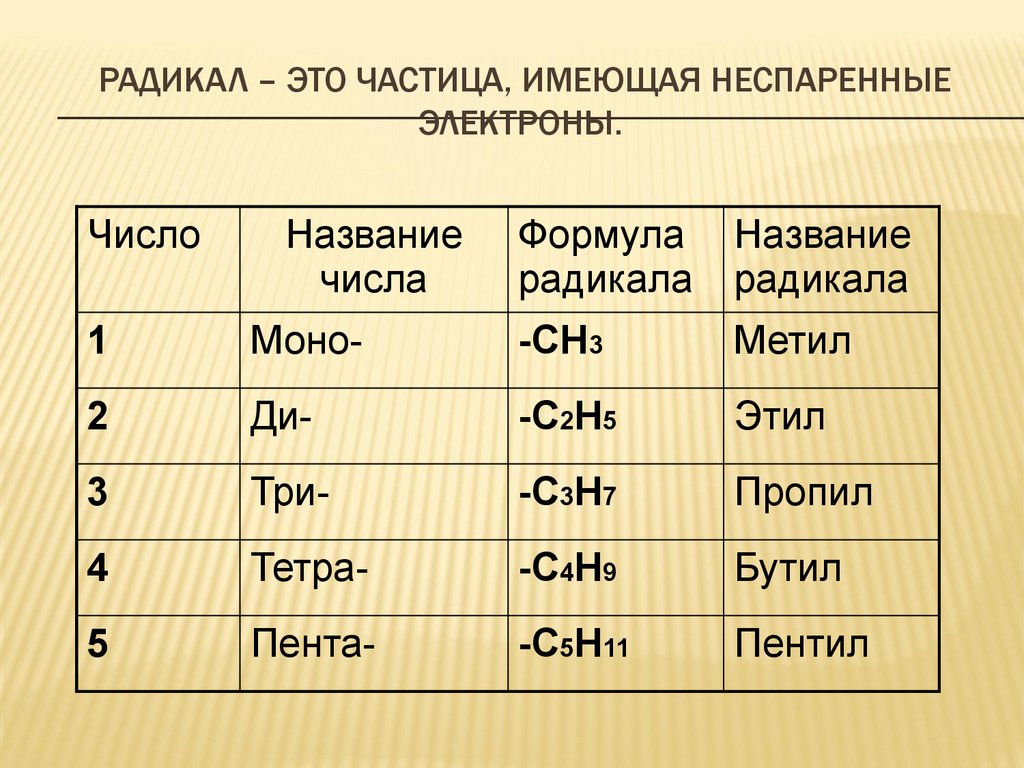 РАДИКАЛ – ЭТО ЧАСТИЦА, ИМЕЮЩАЯ НЕСПАРЕННЫЕ ЭЛЕКТРОНЫ.

| Число | Название числа | Формула радикала | Название радикала |
|---|---|---|---|
| 1 | Моно- | $-CH_3$ | Метил |
| 2 | Ди- | $-C_2H_5$ | Этил |
| 3 | Три- | $-C_3H_7$ | Пропил |
| 4 | Тетра- | $-C_4H_9$ | Бутил |
| 5 | Пента- | $-C_5H_{11}$ | Пентил |